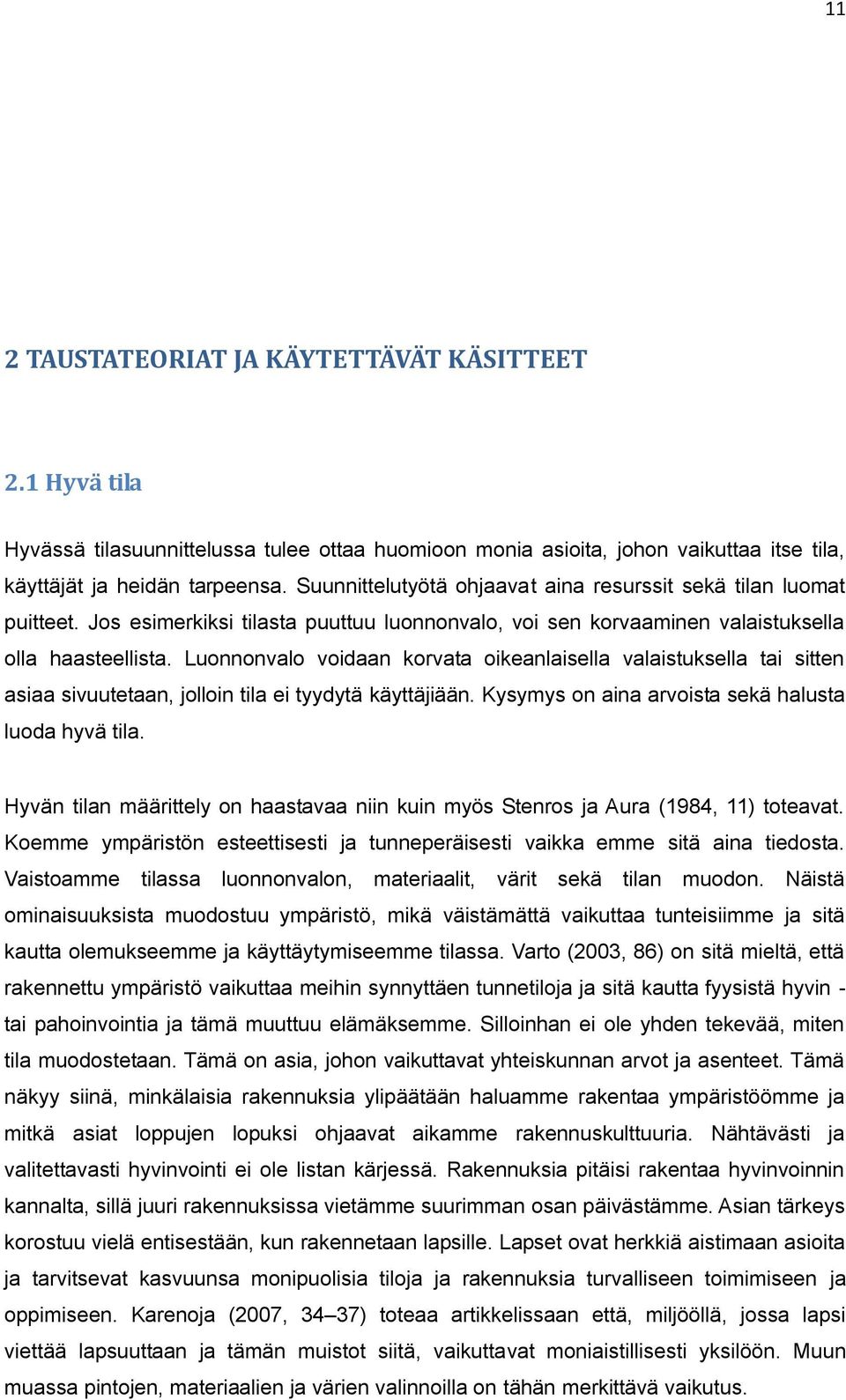 11

2 TAUSTATEORIAT JA KÄYTETTÄVÄT KÄSITTEET

2.1 Hyvä tila

Hyvässä tilasuunnittelussa tulee ottaa huomioon monia asioita, johon vaikuttaa itse tila, käyttäjät ja heidän tarpeensa. Suunnittelutyötä ohjaavat aina resurssit sekä tilan luomat puitteet. Jos esimerkiksi tilasta puuttuu luonnonvalo, voi sen korvaaminen valaistuksella olla haasteellista. Luonnonvalo voidaan korvata oikeanlaisella valaistuksella tai sitten asiaa sivuutetaan, jolloin tila ei tyydytä käyttäjiään. Kysymys on aina arvoista sekä halusta luoda hyvä tila.

Hyvän tilan määrittely on haastavaa niin kuin myös Stenros ja Aura (1984, 11) toteavat. Koemme ympäristön esteettisesti ja tunneperäisesti vaikka emme sitä aina tiedosta. Vaistoamme tilassa luonnonvalon, materiaalit, värit sekä tilan muodon. Näistä ominaisuuksista muodostuu ympäristö, mikä väistämättä vaikuttaa tunteisiimme ja sitä kautta olemukseemme ja käyttäytymiseemme tilassa. Varto (2003, 86) on sitä mieltä, että rakennettu ympäristö vaikuttaa meihin synnyttäen tunnetiloja ja sitä kautta fyysistä hyvin - tai pahoinvointia ja tämä muuttuu elämäksemme. Silloinhan ei ole yhden tekevää, miten tila muodostetaan. Tämä on asia, johon vaikuttavat yhteiskunnan arvot ja asenteet. Tämä näkyy siinä, minkälaisia rakennuksia ylipäätään haluamme rakentaa ympäristöömme ja mitkä asiat loppujen lopuksi ohjaavat aikamme rakennuskulttuuria. Nähtävästi ja valitettavasti hyvinvointi ei ole listan kärjessä. Rakennuksia pitäisi rakentaa hyvinvoinnin kannalta, sillä juuri rakennuksissa vietämme suurimman osan päivästämme. Asian tärkeys korostuu vielä entisestään, kun rakennetaan lapsille. Lapset ovat herkkiä aistimaan asioita ja tarvitsevat kasvuunsa monipuolisia tiloja ja rakennuksia turvalliseen toimimiseen ja oppimiseen. Karenoja (2007, 34–37) toteaa artikkelissaan että, miljööllä, jossa lapsi viettää lapsuuttaan ja tämän muistot siitä, vaikuttavat moniaistillisesti yksilöön. Muun muassa pintojen, materiaalien ja värien valinnoilla on tähän merkittävä vaikutus.